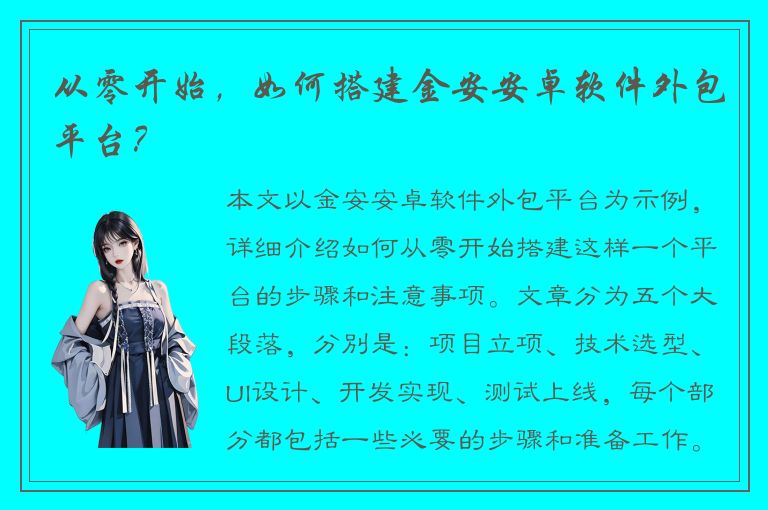 从零开始，如何搭建金安安卓软件外包平台？

本文以金安安卓软件外包平台为示例，详细介绍如何从零开始搭建这样一个平台的步骤和注意事项。文章分为五个大段落，分别是：项目立项、技术选型、UI设计、开发实现、测试上线，每个部分都包括一些必要的步骤和准备工作。